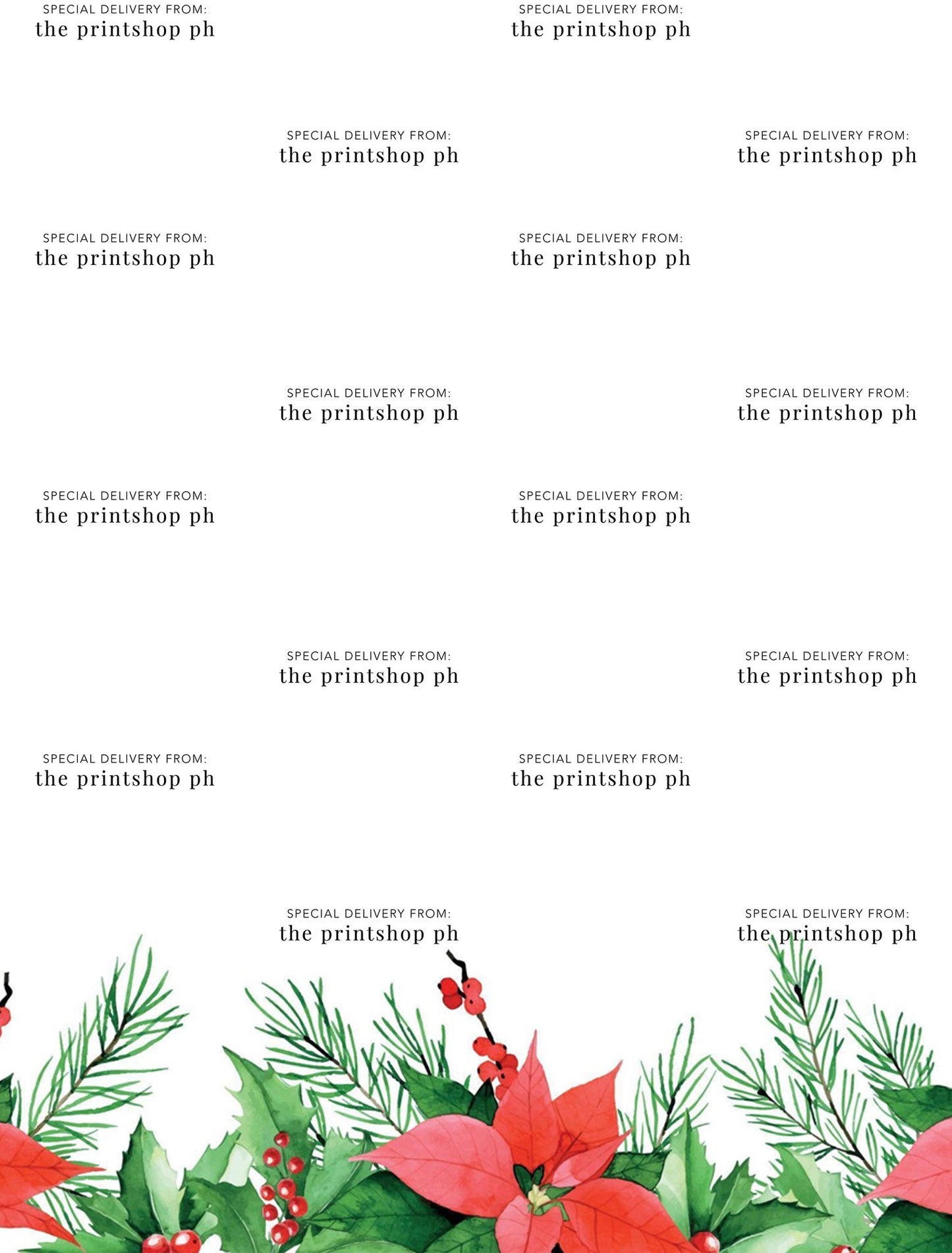 SPECIAL DELIVERY FROM:
the printshop ph

SPECIAL DELIVERY FROM:
the printshop ph

SPECIAL DELIVERY FROM:
the printshop ph

SPECIAL DELIVERY FROM:
the printshop ph

SPECIAL DELIVERY FROM:
the printshop ph

SPECIAL DELIVERY FROM:
the printshop ph

SPECIAL DELIVERY FROM:
the printshop ph

SPECIAL DELIVERY FROM:
the printshop ph

SPECIAL DELIVERY FROM:
the printshop ph

SPECIAL DELIVERY FROM:
the printshop ph

SPECIAL DELIVERY FROM:
the printshop ph

SPECIAL DELIVERY FROM:
the printshop ph

SPECIAL DELIVERY FROM:
the printshop ph

SPECIAL DELIVERY FROM:
the printshop ph

SPECIAL DELIVERY FROM:
the printshop ph

SPECIAL DELIVERY FROM:
the printshop ph